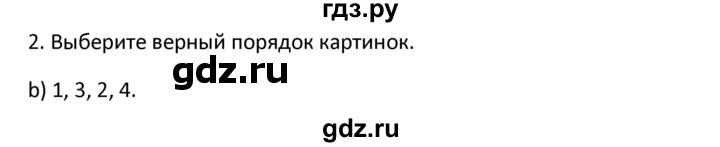 гдз.ру

2. Выберите верный порядок картинок.

gdz.ru

b) 1, 3, 2, 4.

gdz.ru